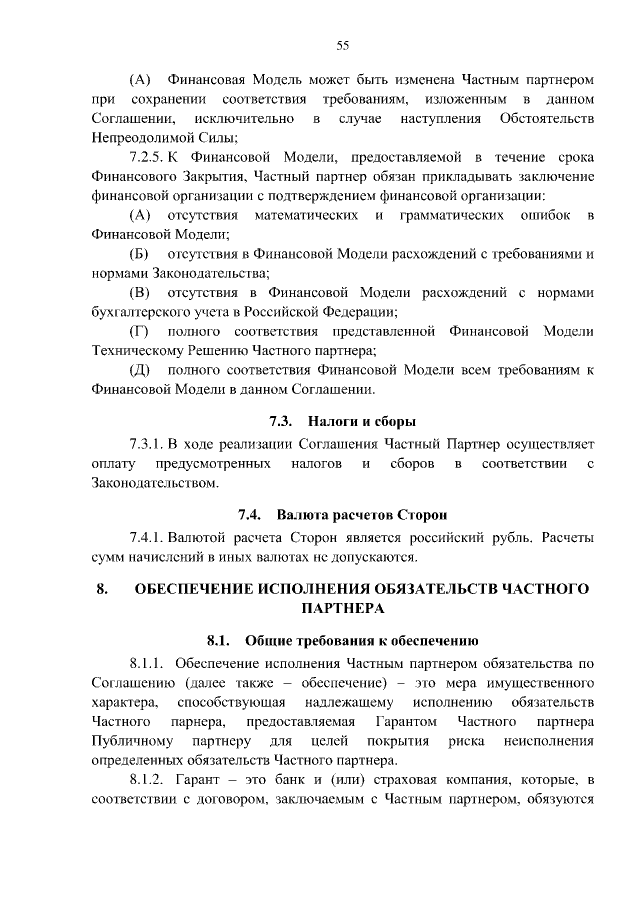 55

(А) Финансовая Модель может быть изменена Частным партнером при сохранении соответствия требованиям, изложенным в данном Соглашении, исключительно в случае наступления Обстоятельств Непреодолимой Силы;

7.2.5. К Финансовой Модели, предоставляемой в течение срока Финансового Закрытия, Частный партнер обязан прикладывать заключение финансовой организации с подтверждением финансовой организации:

(А) отсутствия математических и грамматических ошибок в Финансовой Модели;

(Б) отсутствия в Финансовой Модели расхождений с требованиями и нормами Законодательства;

(В) отсутствия в Финансовой Модели расхождений с нормами бухгалтерского учета в Российской Федерации;

(Г) полного соответствия представленной Финансовой Модели Техническому Решению Частного партнера;

(Д) полного соответствия Финансовой Модели всем требованиям к Финансовой Модели в данном Соглашении.

7.3. Налоги и сборы

7.3.1. В ходе реализации Соглашения Частный Партнер осуществляет оплату предусмотренных налогов и сборов в соответствии с Законодательством.

7.4. Валюта расчетов Сторон

7.4.1. Валютой расчета Сторон является российский рубль. Расчеты сумм начислений в иных валютах не допускаются.

8. ОБЕСПЕЧЕНИЕ ИСПОЛНЕНИЯ ОБЯЗАТЕЛЬСТВ ЧАСТНОГО ПАРТНЕРА

8.1. Общие требования к обеспечению

8.1.1. Обеспечение исполнения Частным партнером обязательства по Соглашению (далее также – обеспечение) – это мера имущественного характера, способствующая надлежащему исполнению обязательств Частного парнера, предоставляемая Гарантом Частного партнера Публичному партнеру для целей покрытия риска неисполнения определенных обязательств Частного партнера.

8.1.2. Гарант – это банк и (или) страховая компания, которые, в соответствии с договором, заключаемым с Частным партнером, обязуются